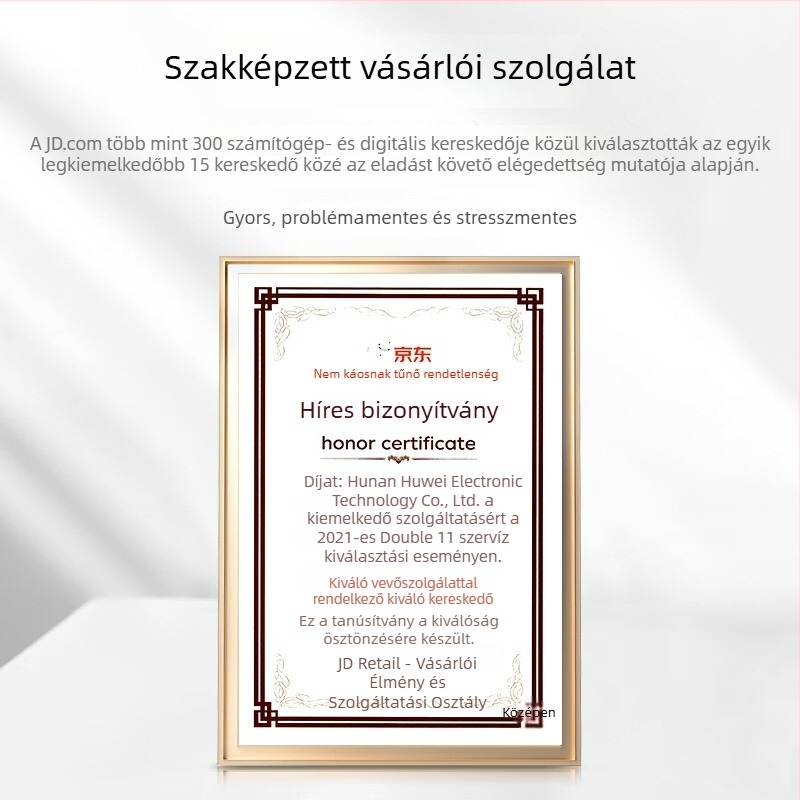 Szakképzett vásárlói szolgálat

A JD.com több mint 300 számítógép- és digitális kereskedője közül kiválasztották az egyik legkiemelkedőbb 15 kereskedő közé az eladást követő elégedettség mutatója alapján.

Gyors, problémamentes és stresszmentes

京东
Nem káosnak tűnő rendetlenség

Híres bizonyítvány

honor certificate

Díjat: Hunan Huwei Electronic Technology Co., Ltd. a kiemelkedő szolgáltatásért a 2021-es Double 11 szervíz kiválasztási eseményen.

Kiváló vevőszolgálattal rendelkező kiváló kereskedő

Ez a tanúsítvány a kiválóság ösztönzésére készült.

JD Retail - Vásárlói Élmény és Szolgáltatási Osztály

Középen